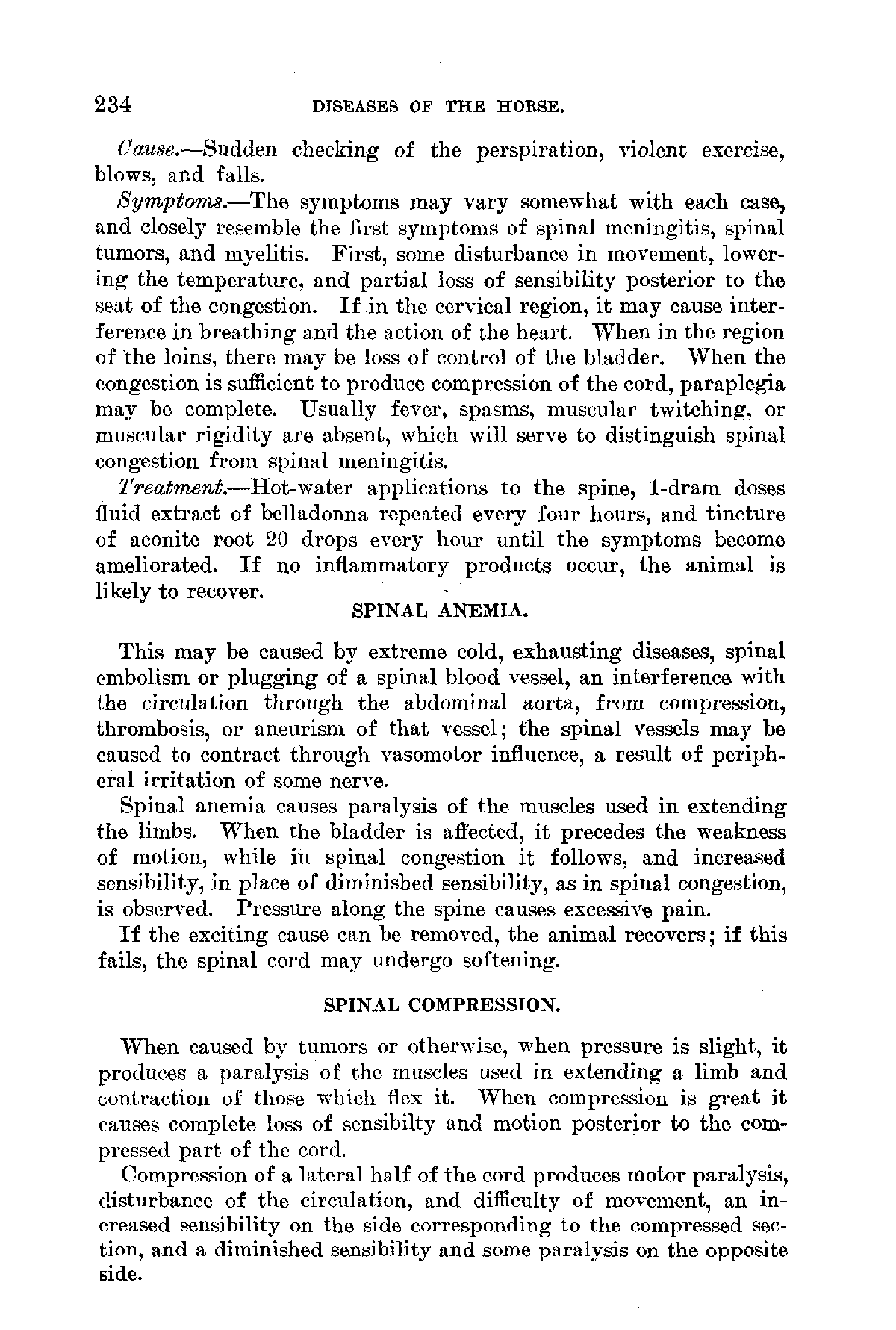 234 DISEASES OF THE HORSE.

Cause.—Sudden checking of the perspiration, violent exercise, blows, and falls.

Symptoms.—The symptoms may vary somewhat with each case, and closely resemble the first symptoms of spinal meningitis, spinal tumors, and myelitis. First, some disturbance in movement, lowering the temperature, and partial loss of sensibility posterior to the seat of the congestion. If in the cervical region, it may cause interference in breathing and the action of the heart. When in the region of the loins, there may be loss of control of the bladder. When the congestion is sufficient to produce compression of the cord, paraplegia may be complete. Usually fever, spasms, muscular twitching, or muscular rigidity are absent, which will serve to distinguish spinal congestion from spinal meningitis.

Treatment.—Hot-water applications to the spine, 1-dram doses fluid extract of belladonna repeated every four hours, and tincture of aconite root 20 drops every hour until the symptoms become ameliorated. If no inflammatory products occur, the animal is likely to recover.

SPINAL ANEMIA.

This may be caused by extreme cold, exhausting diseases, spinal embolism or plugging of a spinal blood vessel, an interference with the circulation through the abdominal aorta, from compression, thrombosis, or aneurism of that vessel; the spinal vessels may be caused to contract through vasomotor influence, a result of peripheral irritation of some nerve.

Spinal anemia causes paralysis of the muscles used in extending the limbs. When the bladder is affected, it precedes the weakness of motion, while in spinal congestion it follows, and increased sensibility, in place of diminished sensibility, as in spinal congestion, is observed. Pressure along the spine causes excessive pain.

If the exciting cause can be removed, the animal recovers; if this fails, the spinal cord may undergo softening.

SPINAL COMPRESSION.

When caused by tumors or otherwise, when pressure is slight, it produces a paralysis of the muscles used in extending a limb and contraction of those which flex it. When compression is great it causes complete loss of sensibilty and motion posterior to the compressed part of the cord.

Compression of a lateral half of the cord produces motor paralysis, disturbance of the circulation, and difficulty of movement, an increased sensibility on the side corresponding to the compressed section, and a diminished sensibility and some paralysis on the opposite side.